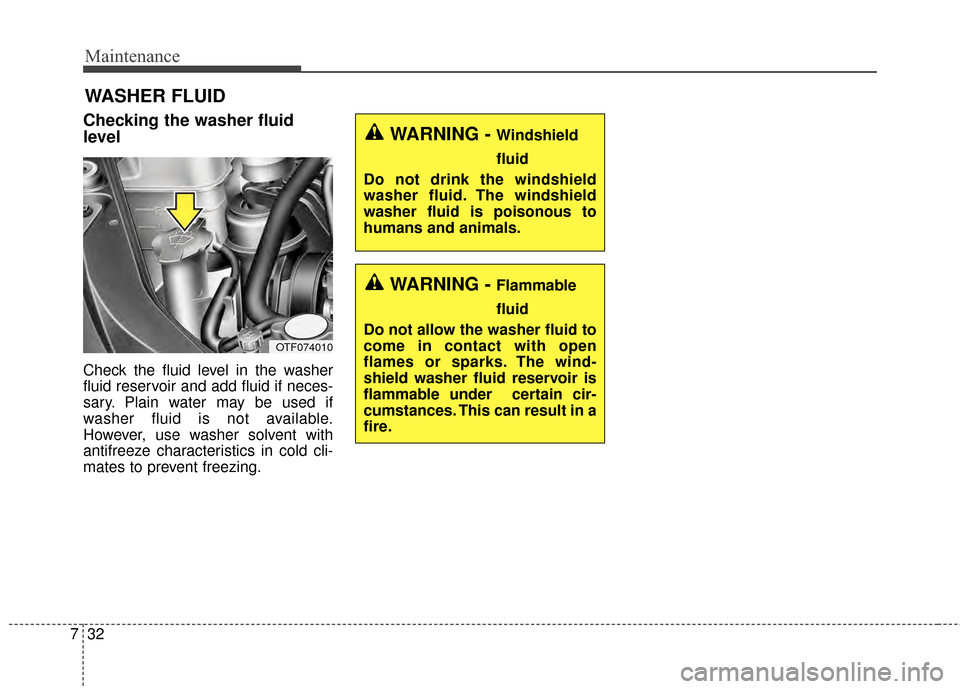 Maintenance

WASHER FLUID

Checking the washer fluid level

OTF074010

Check the fluid level in the washer fluid reservoir and add fluid if necessary. Plain water may be used if washer fluid is not available. However, use washer solvent with antifreeze characteristics in cold climates to prevent freezing.

WARNING - Windshield fluid

Do not drink the windshield washer fluid. The windshield washer fluid is poisonous to humans and animals.

WARNING - Flammable fluid

Do not allow the washer fluid to come in contact with open flames or sparks. The windshield washer fluid reservoir is flammable under certain circumstances. This can result in a fire.

7 32

carmanualsonline.info